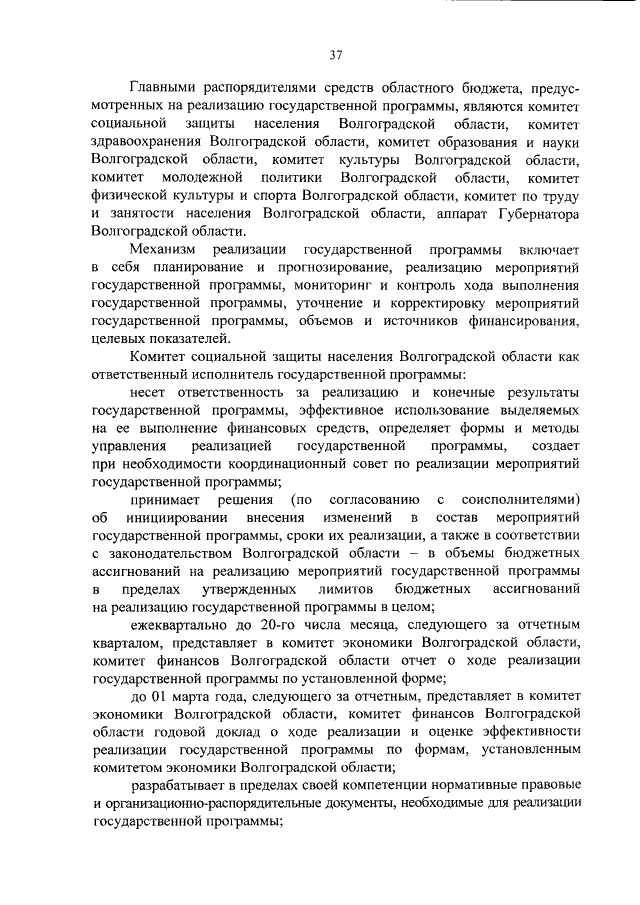 37

Главными распорядителями средств областного бюджета, предусмотренных на реализацию государственной программы, являются комитет социальной защиты населения Волгоградской области, комитет здравоохранения Волгоградской области, комитет образования и науки Волгоградской области, комитет культуры Волгоградской области, комитет молодежной политики Волгоградской области, комитет физической культуры и спорта Волгоградской области, комитет по труду и занятости населения Волгоградской области, аппарат Губернатора Волгоградской области.

Механизм реализации государственной программы включает в себя планирование и прогнозирование, реализацию мероприятий государственной программы, мониторинг и контроль хода выполнения государственной программы, уточнение и корректировку мероприятий государственной программы, объемов и источников финансирования, целевых показателей.

Комитет социальной защиты населения Волгоградской области как ответственный исполнитель государственной программы:

несет ответственность за реализацию и конечные результаты государственной программы, эффективное использование выделяемых на ее выполнение финансовых средств, определяет формы и методы управления реализацией государственной программы, создает при необходимости координационный совет по реализации мероприятий государственной программы;

принимает решения (по согласованию с соисполнителями) об инициировании внесения изменений в состав мероприятий государственной программы, сроки их реализации, а также в соответствии с законодательством Волгоградской области – в объемы бюджетных ассигнований на реализацию мероприятий государственной программы в пределах утвержденных лимитов бюджетных ассигнований на реализацию государственной программы в целом;

ежеквартально до 20-го числа месяца, следующего за отчетным кварталом, представляет в комитет экономики Волгоградской области, комитет финансов Волгоградской области отчет о ходе реализации государственной программы по установленной форме;

до 01 марта года, следующего за отчетным, представляет в комитет экономики Волгоградской области, комитет финансов Волгоградской области годовой доклад о ходе реализации и оценке эффективности реализации государственной программы по формам, установленным комитетом экономики Волгоградской области;

разрабатывает в пределах своей компетенции нормативные правовые и организационно-распорядительные документы, необходимые для реализации государственной программы;